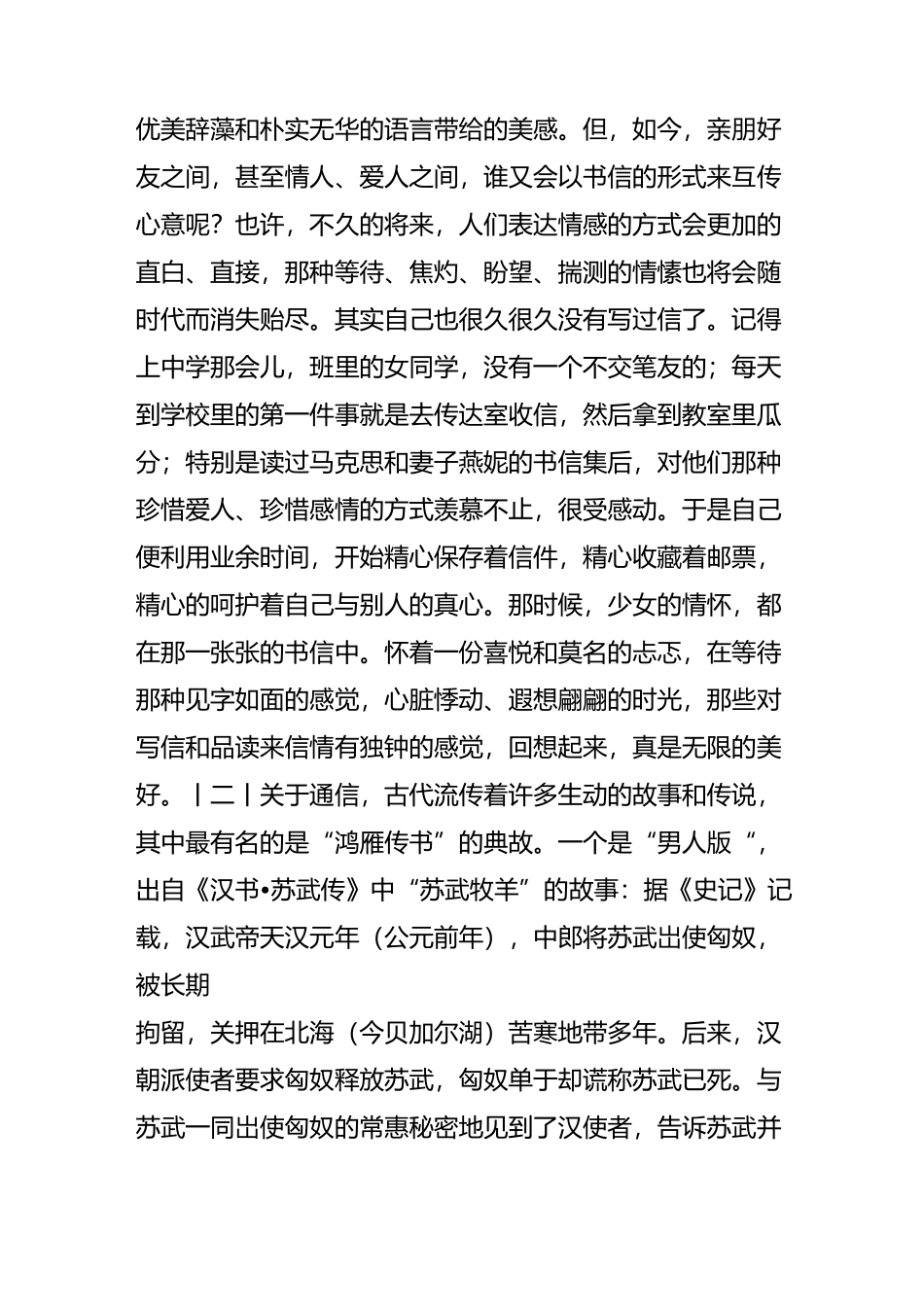 优美辞藻和朴实无华的语言带给的美感。但，如今，亲朋好友之间，甚至情人、爱人之间，谁又会以书信的形式来互传心意呢？也许，不久的将来，人们表达情感的方式会更加的直白、直接，那种等待、焦灼、盼望、揣测的情愫也将会随时代而消失贻尽。其实自己也很久很久没有写过信了。记得上中学那会儿，班里的女同学，没有一个不交笔友的；每天到学校里的第一件事就是去传达室收信，然后拿到教室里瓜分；特别是读过马克思和妻子燕妮的书信集后，对他们那种珍惜爱人、珍惜感情的方式羡慕不止，很受感动。于是自己便利用业余时间，开始精心保存着信件，精心收藏着邮票，精心的呵护着自己与别人的真心。那时候，少女的情怀，都在那一张张的书信中。怀着一份喜悦和莫名的忐忑，在等待那种见字如面的感觉，心脏悸动、遐想翩翩的时光，那些对写信和品读来信情有独钟的感觉，回想起来，真是无限的美好。丨二丨关于通信，古代流传着许多生动的故事和传说，其中最有名的是“鸿雁传书”的典故。一个是“男人版“，出自《汉书•苏武传》中“苏武牧羊”的故事：据《史记》记载，汉武帝天汉元年（公元前年），中郎将苏武出使匈奴，被长期

拘留，关押在北海（今贝加尔湖）苦寒地带多年。后来，汉朝派使者要求匈奴释放苏武，匈奴单于却谎称苏武已死。与苏武一同出使匈奴的常惠秘密地见到了汉使者，告诉苏武并